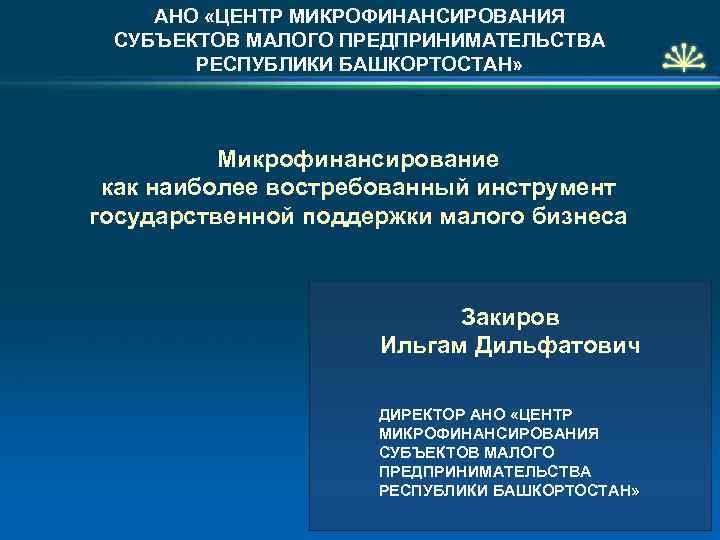 АНО «ЦЕНТР МИКРОФИНАНСИРОВАНИЯ СУБЪЕКТОВ МАЛОГО ПРЕДПРИНИМАТЕЛЬСТВА РЕСПУБЛИКИ БАШКОРТОСТАН»

Микрофинансирование
как наиболее востребованный инструмент
государственной поддержки малого бизнеса

Закиров
Ильгам Дильфатович

ДИРЕКТОР АНО «ЦЕНТР МИКРОФИНАНСИРОВАНИЯ СУБЪЕКТОВ МАЛОГО ПРЕДПРИНИМАТЕЛЬСТВА РЕСПУБЛИКИ БАШКОРТОСТАН»